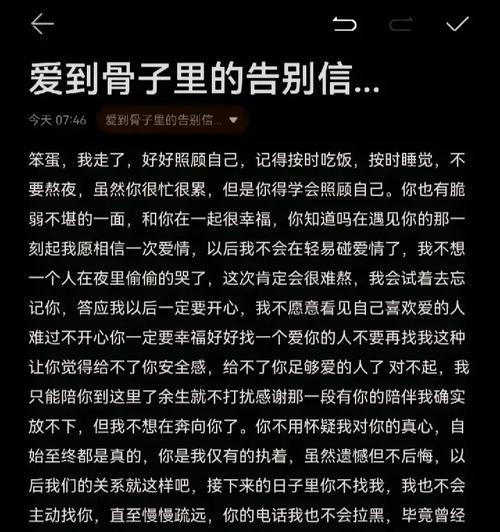 爱到骨子里的告别信...

今天 07:46 爱到骨子里的告别信...

笨蛋，我走了，好好照顾自己，记得按时吃饭，按时睡觉，不要熬夜，虽然你很忙很累，但是你得学会照顾自己。你也有脆弱不堪的一面，和你在一起很幸福，你知道吗在遇见你的那一刻起我愿相信一次爱情，以后我不会在轻易碰爱情了，我不想一个人在夜里偷偷的哭了，这次肯定会很难熬，我会试着去忘记你，答应我以后一定要开心，我不愿意看见自己喜欢爱的人难过不开心你一定要幸福好好找一个爱你的人不要再找我这种让你觉得给不了你安全感，给不了你足够爱的人了 对不起，我只能陪你到这里了余生就不打扰感谢那一段有你的陪伴我确实放不下，但我不想在奔向你了。你不用怀疑我对你的真心，自始至终都是真的，你是我仅有的执着，虽然遗憾但不后悔，以后我们的关系就这样吧，接下来的日子里你不找我，我也不会主动找你，直至慢慢疏远，你的电话我也不会拉黑，毕竟曾经